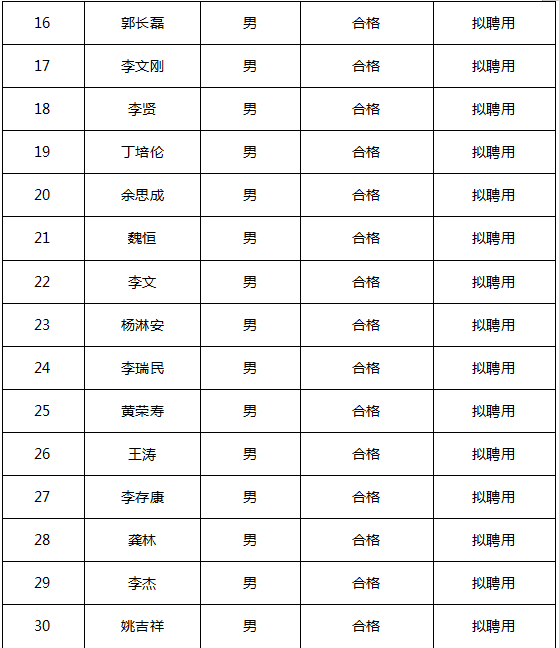 | 16 | 郭长磊 | 男 | 合格 | 拟聘用 |
|---|---|---|---|---|
| 17 | 李文刚 | 男 | 合格 | 拟聘用 |
| 18 | 李贤 | 男 | 合格 | 拟聘用 |
| 19 | 丁培伦 | 男 | 合格 | 拟聘用 |
| 20 | 余思成 | 男 | 合格 | 拟聘用 |
| 21 | 魏恒 | 男 | 合格 | 拟聘用 |
| 22 | 李文 | 男 | 合格 | 拟聘用 |
| 23 | 杨淋安 | 男 | 合格 | 拟聘用 |
| 24 | 李瑞民 | 男 | 合格 | 拟聘用 |
| 25 | 黄荣寿 | 男 | 合格 | 拟聘用 |
| 26 | 王涛 | 男 | 合格 | 拟聘用 |
| 27 | 李存康 | 男 | 合格 | 拟聘用 |
| 28 | 龚林 | 男 | 合格 | 拟聘用 |
| 29 | 李杰 | 男 | 合格 | 拟聘用 |
| 30 | 姚吉祥 | 男 | 合格 | 拟聘用 |